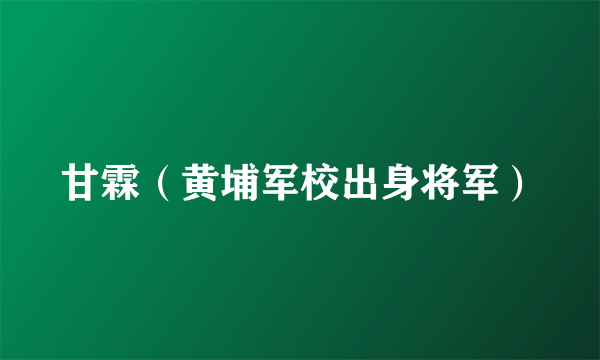 甘霖（黄埔军校出身将军）